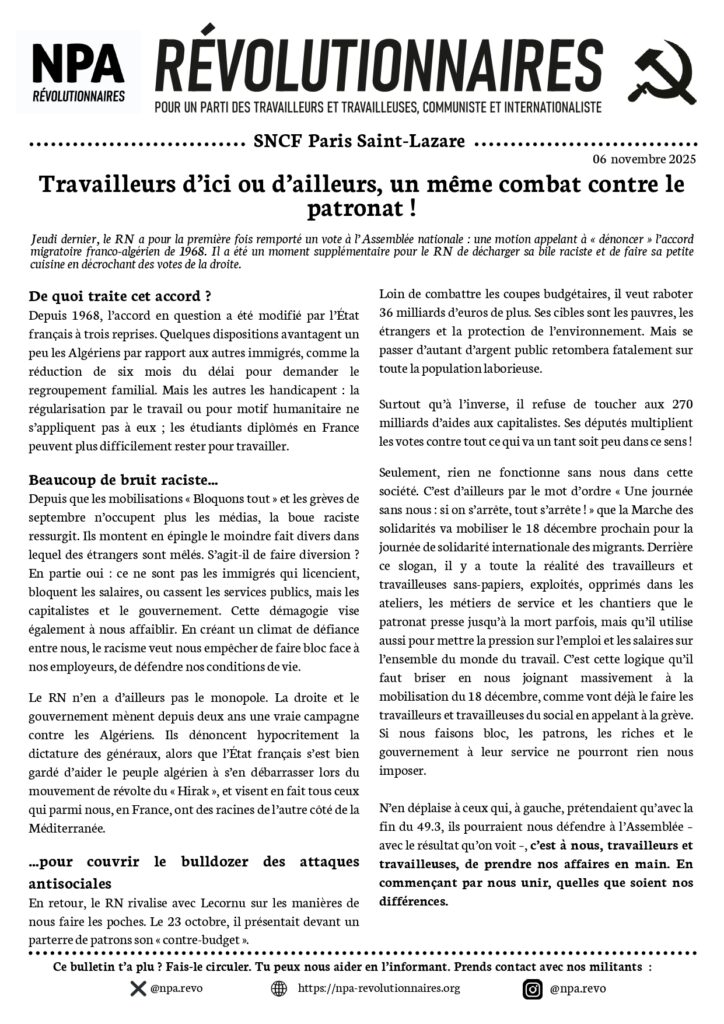 NPA RÉVOLUTIONNAIRES

RÉVOLUTIONNAIRES

POUR UN PARTI DES TRAVAILLEURS ET TRAVAILLEUSES, COMMUNISTE ET INTERNATIONALISTE

SNCF Paris Saint-Lazare

06 novembre 2025

Travailleurs d'ici ou d'ailleurs, un même combat contre le patronat !

Jeudi dernier, le RN a pour la première fois remporté un vote à l'Assemblée nationale : une motion appelant à « dénoncer » l'accord migratoire franco-algérien de 1968. Il a été un moment supplémentaire pour le RN de décharger sa bile raciste et de faire sa petite cuisine en décrochant des votes de la droite.

De quoi traite cet accord ?

Depuis 1968, l'accord en question a été modifié par l'État français à trois reprises. Quelques dispositions avantagent un peu les Algériens par rapport aux autres immigrés, comme la réduction de six mois du délai pour demander le regroupement familial. Mais les autres les handicapent : la régularisation par le travail ou pour motif humanitaire ne s'appliquent pas à eux ; les étudiants diplômés en France peuvent plus difficilement rester pour travailler.

Beaucoup de bruit raciste…

Depuis que les mobilisations « Bloquons tout » et les grèves de septembre n'occupent plus les médias, la boue raciste ressurgit. Ils montent en épingle le moindre fait divers dans lequel des étrangers sont mêlés. S'agit-il de faire diversion ? En partie oui : ce ne sont pas les immigrés qui licencient, bloquent les salaires, ou cassent les services publics, mais les capitalistes et le gouvernement. Cette démagogie vise également à nous affaiblir. En créant un climat de défiance entre nous, le racisme veut nous empêcher de faire bloc face à nos employeurs, de défendre nos conditions de vie.

Le RN n'en a d'ailleurs pas le monopole. La droite et le gouvernement mènent depuis deux ans une vraie campagne contre les Algériens. Ils dénoncent hypocritement la dictature des généraux, alors que l'État français s'est bien gardé d'aider le peuple algérien à s'en débarrasser lors du mouvement de révolte du « Hirak », et visent en fait tous ceux qui parmi nous, en France, ont des racines de l'autre côté de la Méditerranée.

…pour couvrir le bulldozer des attaques antisociales

En retour, le RN rivalise avec Lecornu sur les manières de nous faire les poches. Le 23 octobre, il présentait devant un parterre de patrons son « contre-budget ».

Loin de combattre les coupes budgétaires, il veut raboter 36 milliards d'euros de plus. Ses cibles sont les pauvres, les étrangers et la protection de l'environnement. Mais se passer d'autant d'argent public retombera fatalement sur toute la population laborieuse.

Surtout qu'à l'inverse, il refuse de toucher aux 270 milliards d'aides aux capitalistes. Ses députés multiplient les votes contre tout ce qui va un tant soit peu dans ce sens !

Seulement, rien ne fonctionne sans nous dans cette société. C'est d'ailleurs par le mot d'ordre « Une journée sans nous : si on s'arrête, tout s'arrête ! » que la Marche des solidarités va mobiliser le 18 décembre prochain pour la journée de solidarité internationale des migrants. Derrière ce slogan, il y a toute la réalité des travailleurs et travailleuses sans-papiers, exploités, opprimés dans les ateliers, les métiers de service et les chantiers que le patronat presse jusqu'à la mort parfois, mais qu'il utilise aussi pour mettre la pression sur l'emploi et les salaires sur l'ensemble du monde du travail. C'est cette logique qu'il faut briser en nous joignant massivement à la mobilisation du 18 décembre, comme vont déjà le faire les travailleurs et travailleuses du social en appelant à la grève. Si nous faisons bloc, les patrons, les riches et le gouvernement à leur service ne pourront rien nous imposer.

N'en déplaise à ceux qui, à gauche, prétendaient qu'avec la fin du 49.3, ils pourraient nous défendre à l'Assemblée – avec le résultat qu'on voit –, c'est à nous, travailleurs et travailleuses, de prendre nos affaires en main. En commençant par nous unir, quelles que soient nos différences.

Ce bulletin t'a plu ? Fais-le circuler. Tu peux nous aider en l'informant. Prends contact avec nos militants :

@npa.revo https://npa-revolutionnaires.org @npa.revo